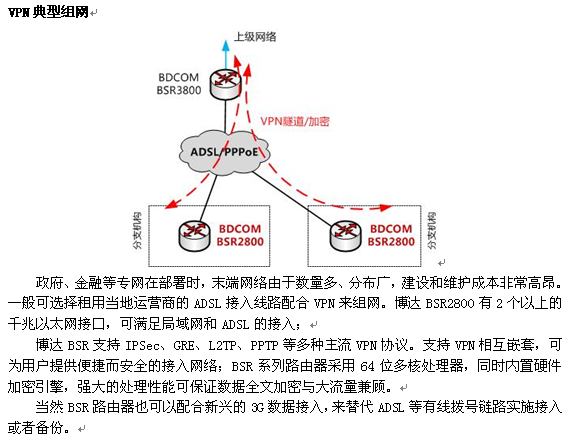 VPN 典型组网

上级网络

BDCOM
BSR3800

VPN隧道/加密

ADSL/PPPoE

分支机构

BDCOM
BSR2800

BDCOM
BSR2800

分支机构

政府、金融等专网在部署时，末端网络由于数量多、分布广，建设和维护成本非常高昂。一般可选择租用当地运营商的 ADSL 接入线路配合 VPN 来组网。博达 BSR2800 有 2 个以上的千兆以太网接口，可满足局域网和 ADSL 的接入；

博达 BSR 支持 IPSec、GRE、L2TP、PPTP 等多种主流 VPN 协议。支持 VPN 相互嵌套，可为用户提供便捷而安全的接入网络；BSR 系列路由器采用 64 位多核处理器，同时内置硬件加密引擎，强大的处理性能可保证数据全文加密与大流量兼顾。

当然 BSR 路由器也可以配合新兴的 3G 数据接入，来替代 ADSL 等有线拨号链路实施接入或者备份。